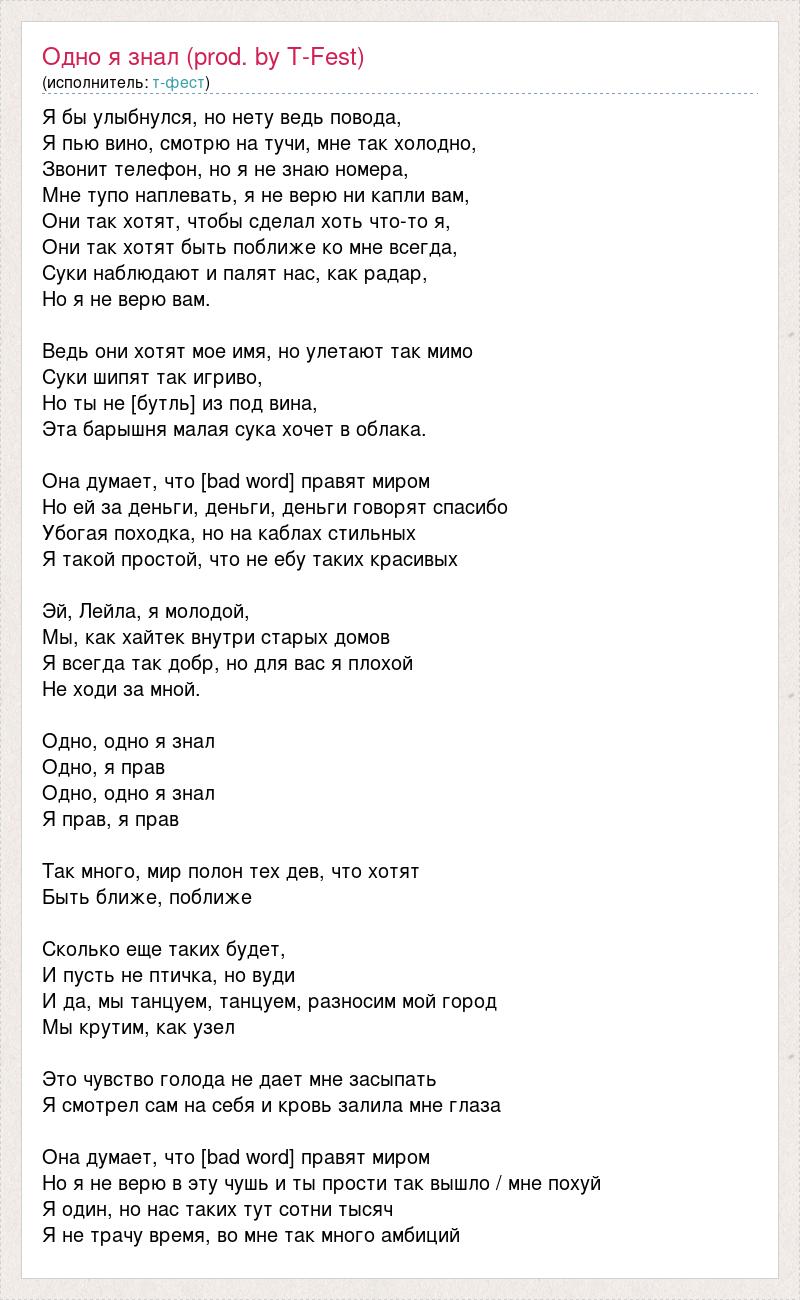 Одно я знал (prod. by T-Fest)
(исполнитель: т-фест)

Я бы улыбнулся, но нету ведь повода,
Я пью вино, смотрю на тучи, мне так холодно,
Звонит телефон, но я не знаю номера,
Мне тупо наплевать, я не верю ни капли вам,
Они так хотят, чтобы сделал хоть что-то я,
Они так хотят быть поближе ко мне всегда,
Суки наблюдают и палят нас, как радар,
Но я не верю вам.

Ведь они хотят мое имя, но улетают так мимо
Суки шипят так игриво,
Но ты не [бутль] из под вина,
Эта барышня малая сука хочет в облака.

Она думает, что [bad word] правят миром
Но ей за деньги, деньги, деньги говорят спасибо
Убогая походка, но на каблах стильных
Я такой простой, что не ебу таких красивых

Эй, Лейла, я молодой,
Мы, как хайтек внутри старых домов
Я всегда так добр, но для вас я плохой
Не ходи за мной.

Одно, одно я знал
Одно, я прав
Одно, одно я знал
Я прав, я прав

Так много, мир полон тех дев, что хотят
Быть ближе, поближе

Сколько еще таких будет,
И пусть не птичка, но вуди
И да, мы танцуем, танцуем, разносим мой город
Мы крутим, как узел

Это чувство голода не дает мне засыпать
Я смотрел сам на себя и кровь залила мне глаза

Она думает, что [bad word] правят миром
Но я не верю в эту чушь и ты прости так вышло / мне похуй
Я один, но нас таких тут сотни тысяч
Я не трачу время, во мне так много амбиций